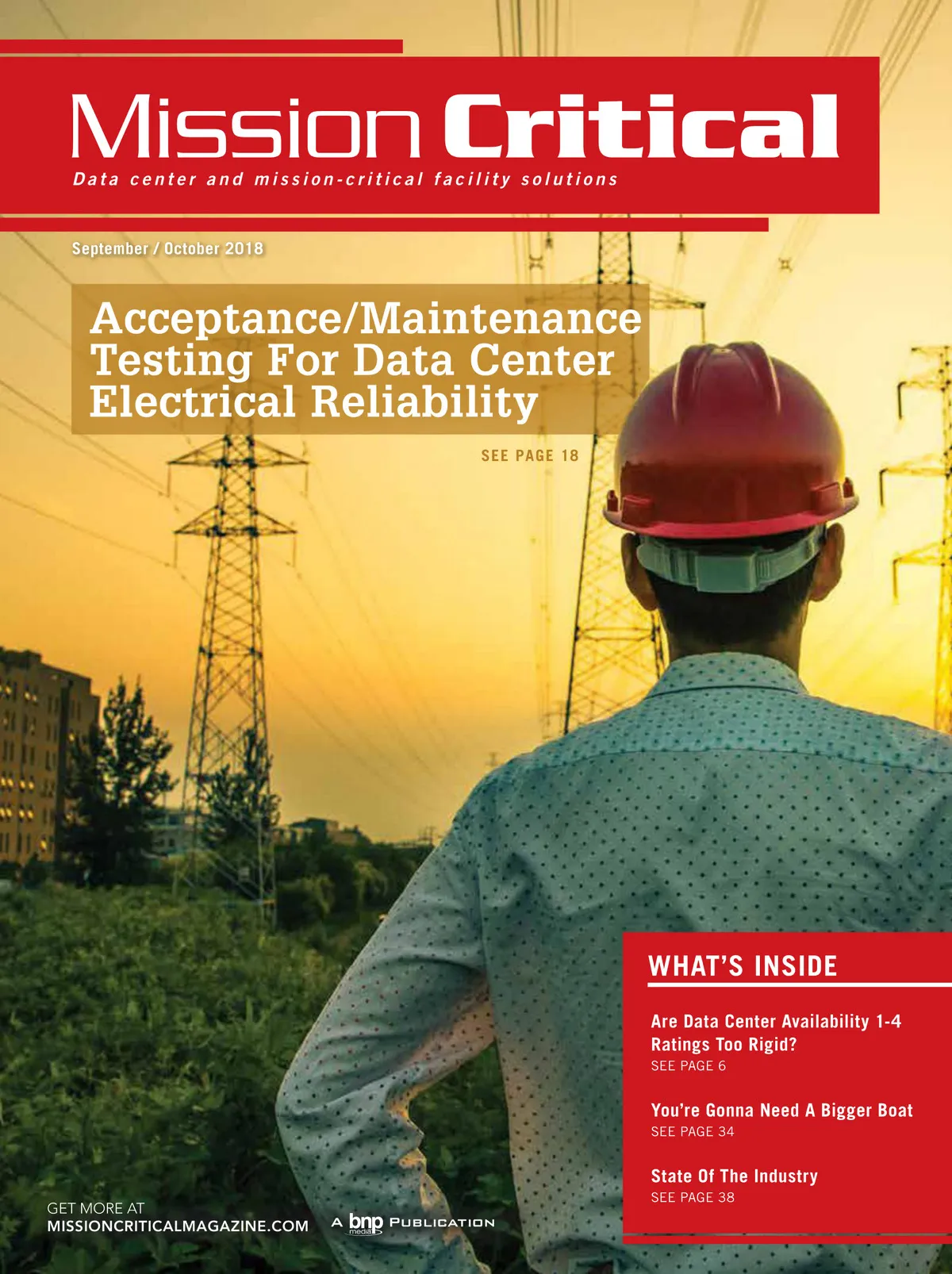 Mission Critical

Data center and mission-critical facility solutions

September / October 2018

Acceptance/Maintenance Testing For Data Center Electrical Reliability

SEE PAGE 18

WHAT'S INSIDE

Are Data Center Availability 1-4 Ratings Too Rigid?
SEE PAGE 6

You're Gonna Need A Bigger Boat
SEE PAGE 34

State Of The Industry
SEE PAGE 38

GET MORE AT
MISSIONCRITICALMAGAZINE.COM

A bnp media PUBLICATION